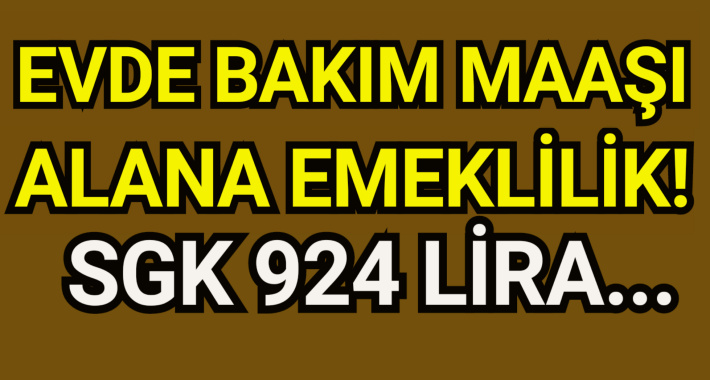 EVDE BAKIM MAAŞI ALANA EMEKLİLİK! SGK 924 LİRA...